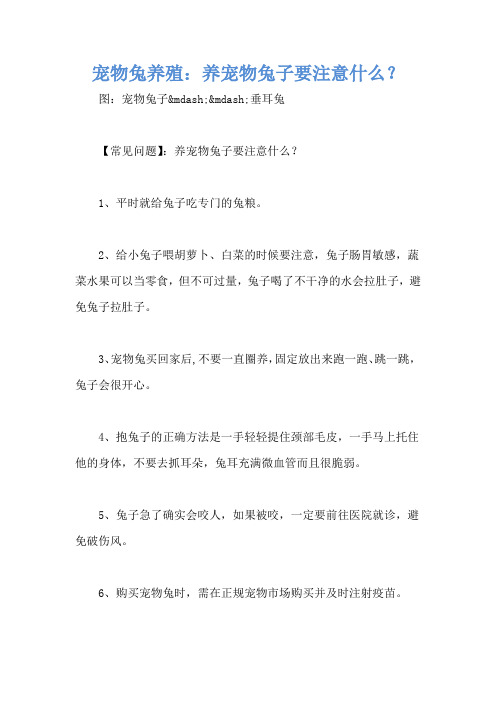 宠物兔养殖：养宠物兔子要注意什么？

图：宠物兔子&mdash;&mdash;垂耳兔

【常见问题】：养宠物兔子要注意什么？

1、平时就给兔子吃专门的兔粮。

2、给小兔子喂胡萝卜、白菜的时候要注意，兔子肠胃敏感，蔬菜水果可以当零食，但不可过量，兔子喝了不干净的水会拉肚子，避免兔子拉肚子。

3、宠物兔买回家后，不要一直圈养，固定放出来跑一跑、跳一跳，兔子会很开心。

4、抱兔子的正确方法是一手轻轻提住颈部毛皮，一手马上托住他的身体，不要去抓耳朵，兔耳充满微血管而且很脆弱。

5、兔子急了确实会咬人，如果被咬，一定要前往医院就诊，避免破伤风。

6、购买宠物兔时，需在正规宠物市场购买并及时注射疫苗。